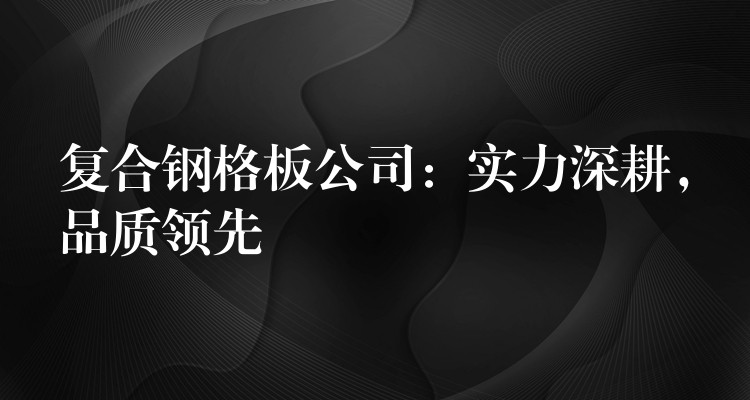 复合钢格板公司：实力深耕，品质领先